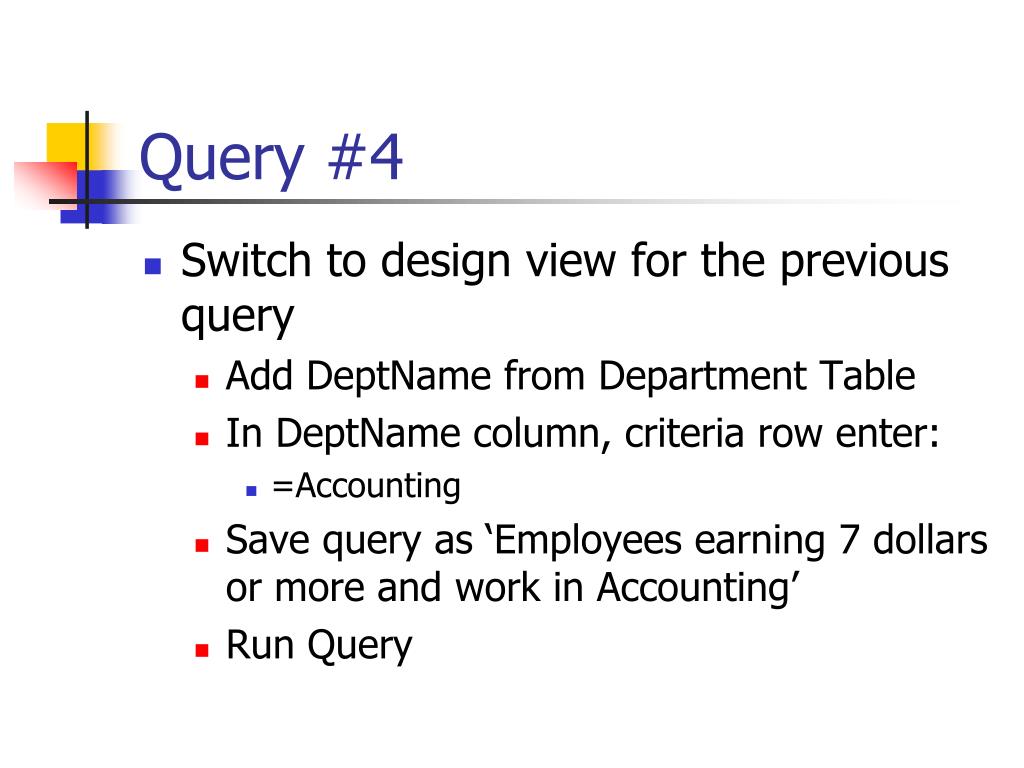 Query #4

Switch to design view for the previous query

Add DeptName from Department Table

In DeptName column, criteria row enter:

=Accounting

Save query as ‘Employees earning 7 dollars or more and work in Accounting’

Run Query